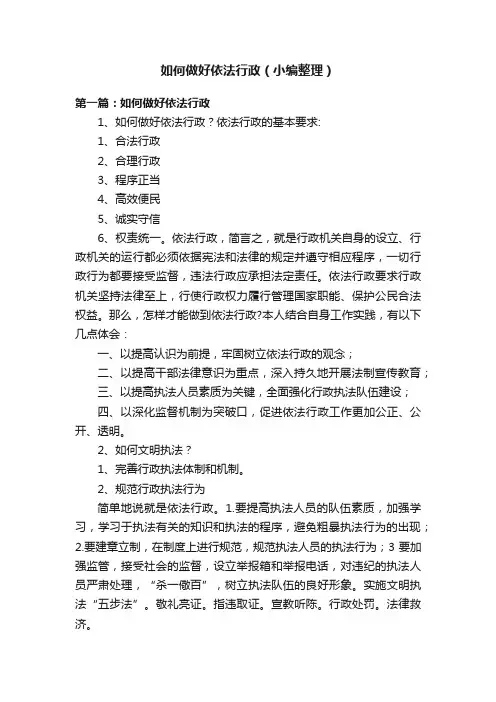 如何做好依法行政（小编整理）

第一篇：如何做好依法行政

1、如何做好依法行政？依法行政的基本要求:

1、合法行政

2、合理行政

3、程序正当

4、高效便民

5、诚实守信

6、权责统一。依法行政，简言之，就是行政机关自身的设立、行政机关的运行都必须依据宪法和法律的规定并遵守相应程序，一切行政行为都要接受监督，违法行政应承担法定责任。依法行政要求行政机关坚持法律至上，行使行政权力履行管理国家职能、保护公民合法权益。那么，怎样才能做到依法行政?本人结合自身工作实践，有以下几点体会：

一、以提高认识为前提，牢固树立依法行政的观念；

二、以提高干部法律意识为重点，深入持久地开展法制宣传教育；

三、以提高执法人员素质为关键，全面强化行政执法队伍建设；

四、以深化监督机制为突破口，促进依法行政工作更加公正、公开、透明。

2、如何文明执法？

1、完善行政执法体制和机制。

2、规范行政执法行为

简单地说就是依法行政。1.要提高执法人员的队伍素质，加强学习，学习于执法有关的知识和执法的程序，避免粗暴执法行为的出现；2.要建章立制，在制度上进行规范，规范执法人员的执法行为；3 要加强监管，接受社会的监督，设立举报箱和举报电话，对违纪的执法人员严肃处理，“杀一儆百”，树立执法队伍的良好形象。实施文明执法“五步法”。敬礼亮证。指违取证。宣教听陈。行政处罚。法律救济。